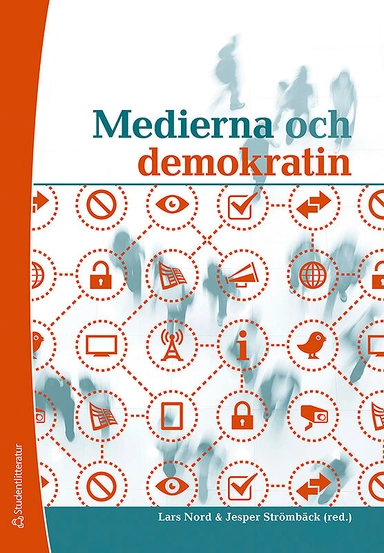 Medierna och demokratin

Lars Nord & Jesper Strömbäck (red.)

Studentlitteratur